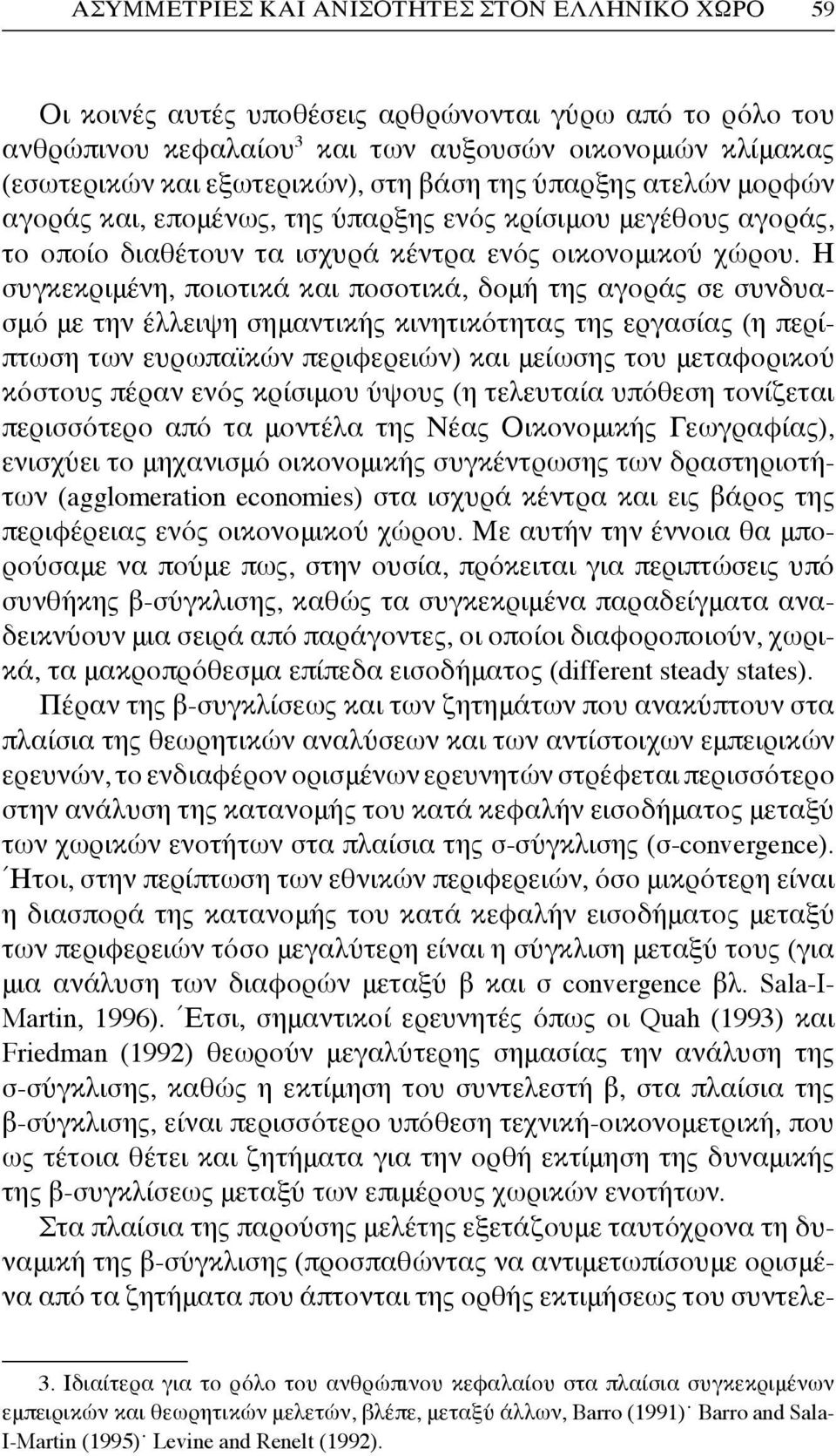 ΑΣΥΜΜΕΤΡΙΕΣ ΚΑΙ ΑΝΙΣΟΤΗΤΕΣ ΣΤΟΝ ΕΛΛΗΝΙΚΟ ΧΩΡΟ 59

Οι κοινές αυτές υποθέσεις αρθρώνονται γύρω από το ρόλο του ανθρώπινου κεφαλαίου$^3$ και των αυξουσών οικονομιών κλίμακας (εσωτερικών και εξωτερικών), στη βάση της ύπαρξης ατελών μορφών αγοράς και, επομένως, της ύπαρξης ενός κρίσιμου μεγέθους αγοράς, το οποίο διαθέτουν τα ισχυρά κέντρα ενός οικονομικού χώρου. Η συγκεκριμένη, ποιοτικά και ποσοτικά, δομή της αγοράς σε συνδυασμό με την έλλειψη σημαντικής κινητικότητας της εργασίας (η περίπτωση των ευρωπαϊκών περιφερειών) και μείωσης του μεταφορικού κόστους πέραν ενός κρίσιμου ύψους (η τελευταία υπόθεση τονίζεται περισσότερο από τα μοντέλα της Νέας Οικονομικής Γεωγραφίας), ενισχύει το μηχανισμό οικονομικής συγκέντρωσης των δραστηριοτήτων (agglomeration economies) στα ισχυρά κέντρα και εις βάρος της περιφέρειας ενός οικονομικού χώρου. Με αυτήν την έννοια θα μπορούσαμε να πούμε πως, στην ουσία, πρόκειται για περιπτώσεις υπό συνθήκης β-σύγκλισης, καθώς τα συγκεκριμένα παραδείγματα αναδεικνύουν μια σειρά από παράγοντες, οι οποίοι διαφοροποιούν, χωρικά, τα μακροπρόθεσμα επίπεδα εισοδήματος (different steady states).

Πέραν της β-συγκλίσεως και των ζητημάτων που ανακύπτουν στα πλαίσια της θεωρητικών αναλύσεων και των αντίστοιχων εμπειρικών ερευνών, το ενδιαφέρον ορισμένων ερευνητών στρέφεται περισσότερο στην ανάλυση της κατανομής του κατά κεφαλήν εισοδήματος μεταξύ των χωρικών ενοτήτων στα πλαίσια της σ-σύγκλισης (σ-convergence). Ήτοι, στην περίπτωση των εθνικών περιφερειών, όσο μικρότερη είναι η διασπορά της κατανομής του κατά κεφαλήν εισοδήματος μεταξύ των περιφερειών τόσο μεγαλύτερη είναι η σύγκλιση μεταξύ τους (για μια ανάλυση των διαφορών μεταξύ β και σ convergence βλ. Sala-I-Martin, 1996). Έτσι, σημαντικοί ερευνητές όπως οι Quah (1993) και Friedman (1992) θεωρούν μεγαλύτερης σημασίας την ανάλυση της σ-σύγκλισης, καθώς η εκτίμηση του συντελεστή β, στα πλαίσια της β-σύγκλισης, είναι περισσότερο υπόθεση τεχνική-οικονομετρική, που ως τέτοια θέτει και ζητήματα για την ορθή εκτίμηση της δυναμικής της β-συγκλίσεως μεταξύ των επιμέρους χωρικών ενοτήτων.

Στα πλαίσια της παρούσης μελέτης εξετάζουμε ταυτόχρονα τη δυναμική της β-σύγκλισης (προσπαθώντας να αντιμετωπίσουμε ορισμένα από τα ζητήματα που άπτονται της ορθής εκτιμήσεως του συντελε-

3. Ιδιαίτερα για το ρόλο του ανθρώπινου κεφαλαίου στα πλαίσια συγκεκριμένων εμπειρικών και θεωρητικών μελετών, βλέπε, μεταξύ άλλων, Barro (1991)· Barro and Sala-I-Martin (1995)· Levine and Renelt (1992).